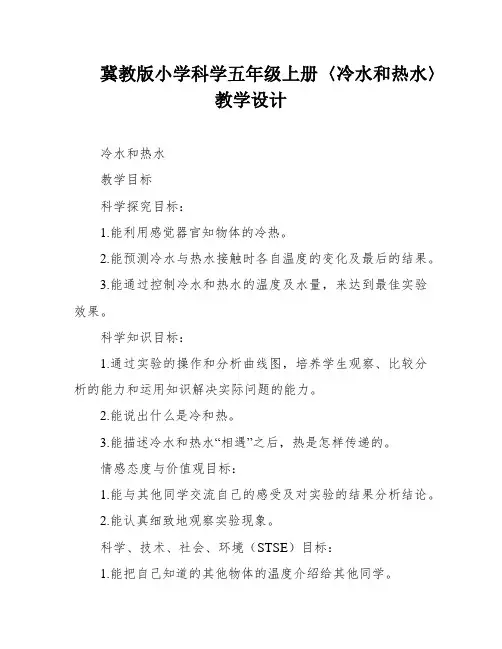 冀教版小学科学五年级上册〈冷水和热水〉教学设计

冷水和热水

教学目标

科学探究目标：

1.能利用感觉器官知物体的冷热。

2.能预测冷水与热水接触时各自温度的变化及最后的结果。

3.能通过控制冷水和热水的温度及水量，来达到最佳实验效果。

科学知识目标：

1.通过实验的操作和分析曲线图，培养学生观察、比较分析的能力和运用知识解决实际问题的能力。

2.能说出什么是冷和热。

3.能描述冷水和热水“相遇”之后，热是怎样传递的。

情感态度与价值观目标：

1.能与其他同学交流自己的感受及对实验的结果分析结论。

2.能认真细致地观察实验现象。

科学、技术、社会、环境（STSE）目标：

1.能把自己知道的其他物体的温度介绍给其他同学。